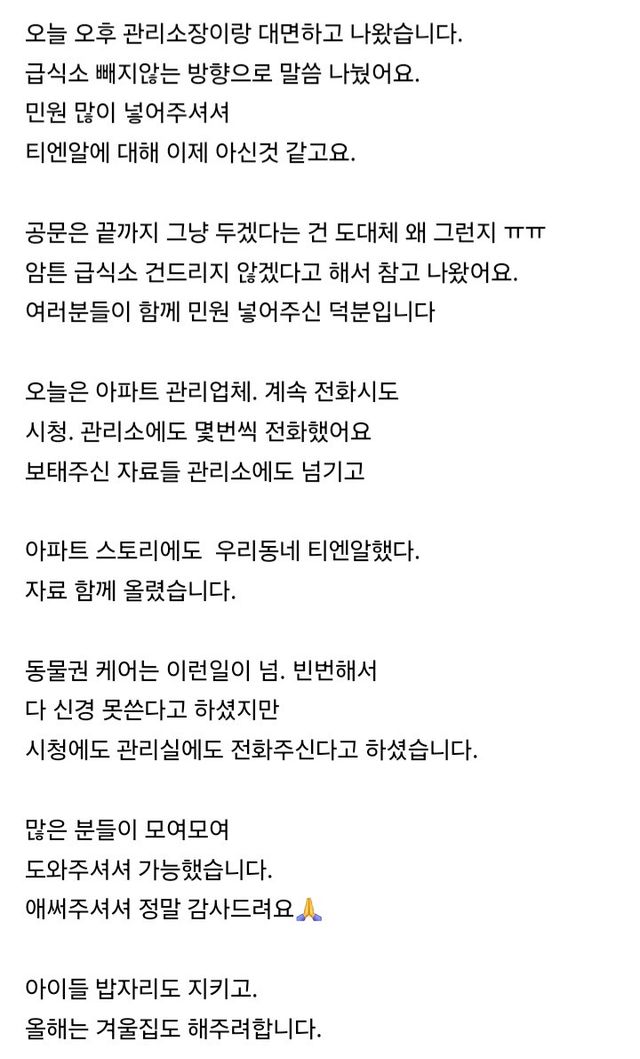 오늘 오후 관리소장이랑 대면하고 나왔습니다.
급식소 빼지않는 방향으로 말씀 나눴어요.
민원 많이 넣어주셔셔
티엔알에 대해 이제 아신것 같고요.

공문은 끝까지 그냥 두겠다는 건 도대체 왜 그런지 ㅠㅠ
암튼 급식소 건드리지 않겠다고 해서 참고 나왔어요.
여러분들이 함께 민원 넣어주신 덕분입니다

오늘은 아파트 관리업체. 계속 전화시도
시청. 관리소에도 몇번씩 전화했어요
보태주신 자료들 관리소에도 넘기고

아파트 스토리에도 우리동네 티엔알했다.
자료 함께 올렸습니다.

동물권 케어는 이런일이 넘. 빈번해서
다 신경 못쓴다고 하셨지만
시청에도 관리실에도 전화주신다고 하셨습니다.

많은 분들이 모여모여
도와주셔셔 가능했습니다.
애써주셔셔 정말 감사드려요🙏

아이들 밥자리도 지키고.
올해는 겨울집도 해주려합니다.